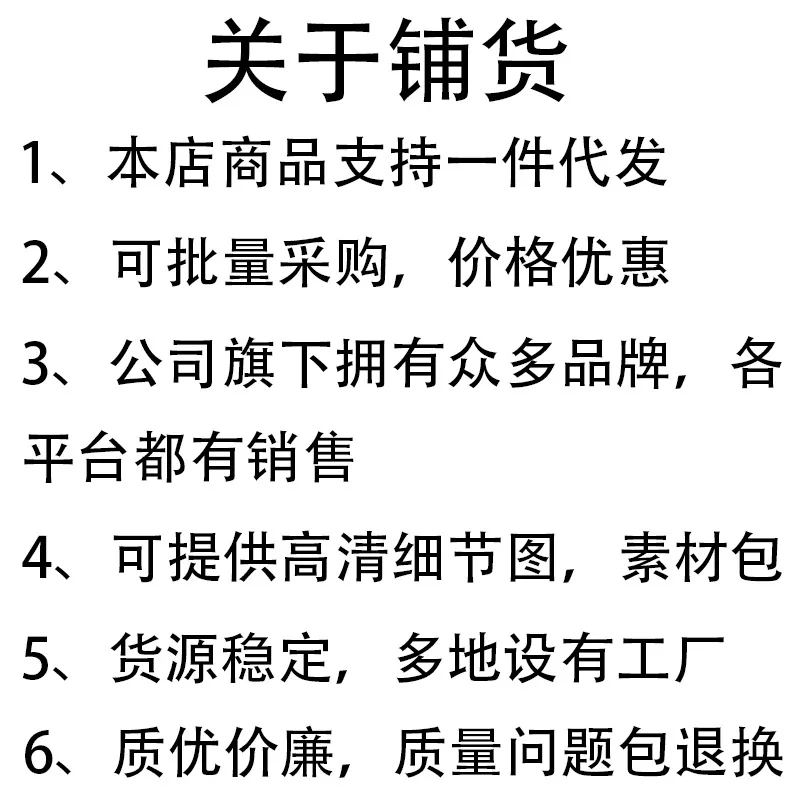 关于铺货

1、本店商品支持一件代发

2、可批量采购，价格优惠

3、公司旗下拥有众多品牌，各平台都有销售

4、可提供高清细节图，素材包

5、货源稳定，多地设有工厂

6、质优价廉，质量问题包退换